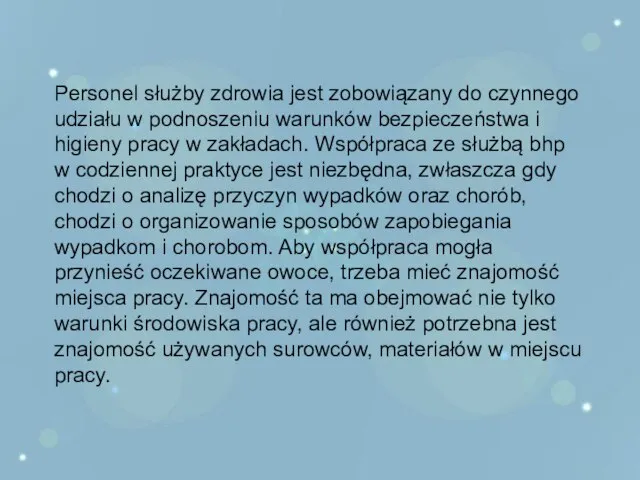 Personel służby zdrowia jest zobowiązany do czynnego udziału w podnoszeniu warunków bezpieczeństwa i higieny pracy w zakładach. Współpraca ze służbą bhp w codziennej praktyce jest niezbędna, zwłaszcza gdy chodzi o analizę przyczyn wypadków oraz chorób, chodzi o organizowanie sposobów zapobiegania wypadkom i chorobom. Aby współpraca mogła przynieść oczekiwane owoce, trzeba mieć znajomość miejsca pracy. Znajomość ta ma obejmować nie tylko warunki środowiska pracy, ale również potrzebna jest znajomość używanych surowców, materiałów w miejscu pracy.